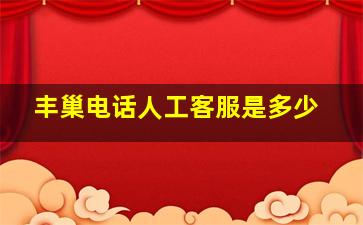 丰巢电话人工客服是多少